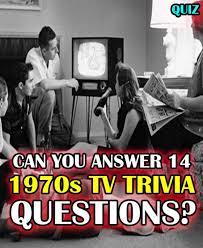 QUIZ

CAN YOU ANSWER 14
1970s TV TRIVIA
QUESTIONS?